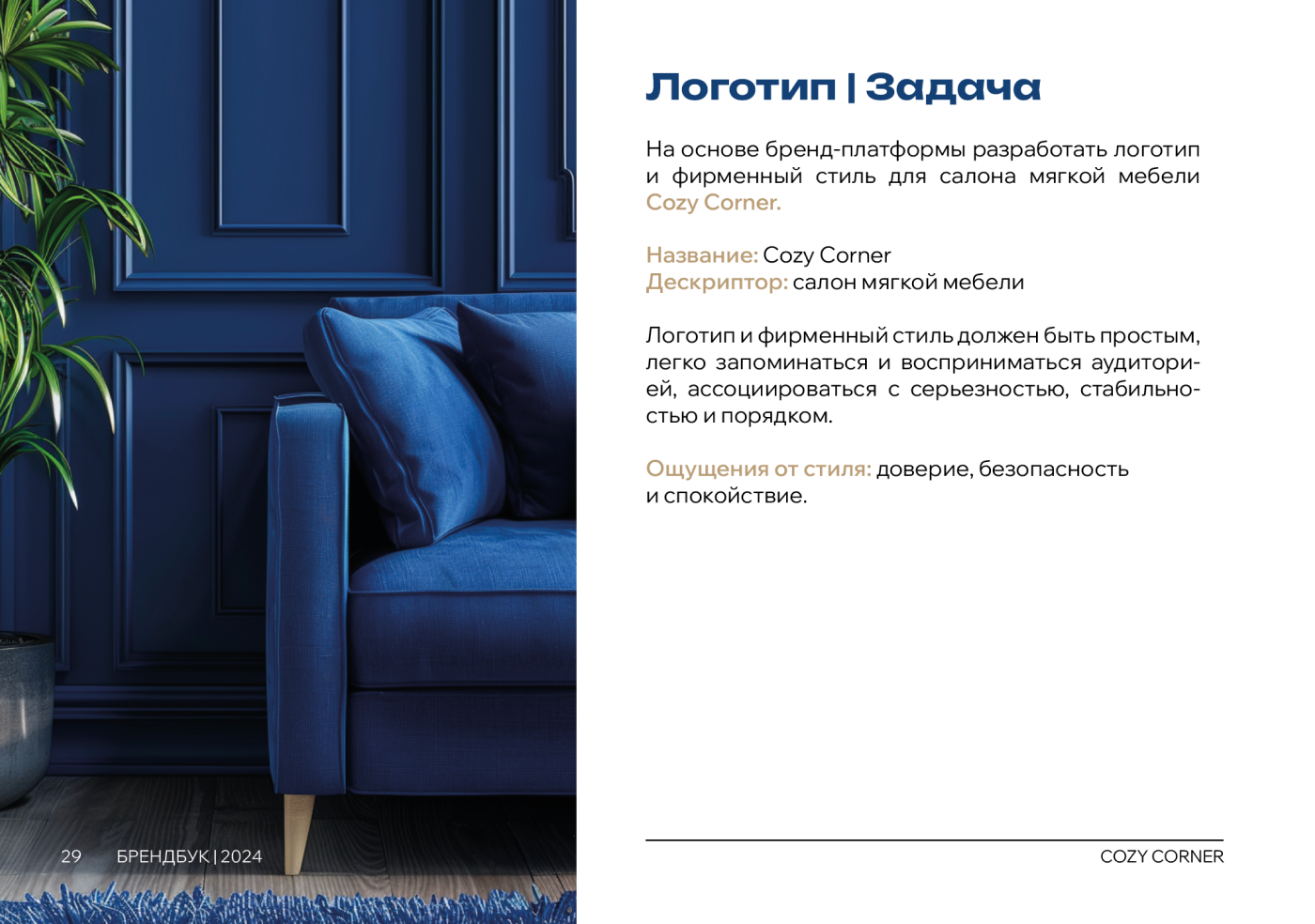 Логотип | Задача

На основе бренд-платформы разработать логотип и фирменный стиль для салона мягкой мебели Cozy Corner.

Название: Cozy Corner
Дескриптор: салон мягкой мебели

Логотип и фирменный стиль должен быть простым, легко запоминаться и восприниматься аудиторией, ассоциироваться с серьезностью, стабильностью и порядком.

Ощущения от стиля: доверие, безопасность и спокойствие.

29 БРЕНДБУК | 2024

COZY CORNER